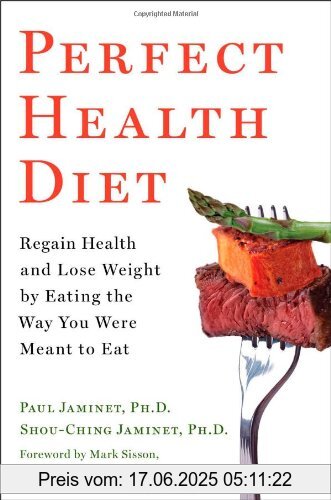 Copyrighted Material

PERFECT HEALTH DIET

Regain Health and Lose Weight by Eating the Way You Were Meant to Eat

PAUL JAMINET, PH.D.
SHOU-CHING JAMINET, PH.D.

Foreword by Mark Sisson,

Preis vom: 17.06.2025 05:11:22